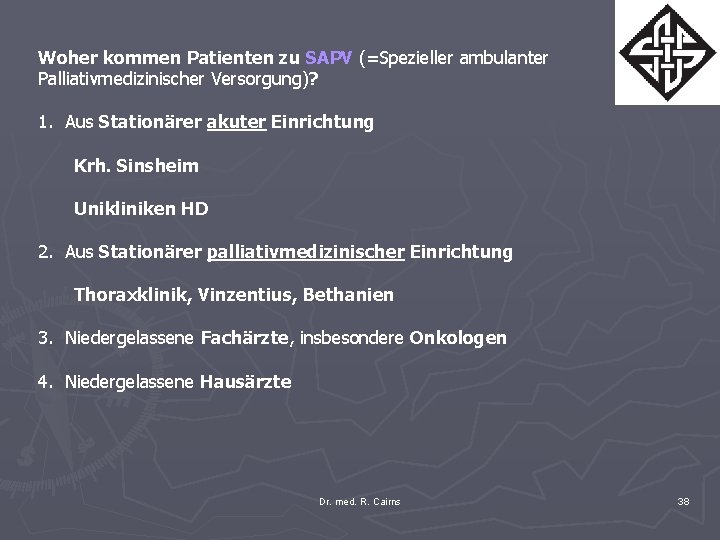 Woher kommen Patienten zu SAPV (=Spezieller ambulanter Palliativmedizinischer Versorgung)?

1. Aus Stationärer akuter Einrichtung

Krh. Sinsheim

Unikliniken HD

2. Aus Stationärer palliativmedizinischer Einrichtung

Thoraxklinik, Vinzentius, Bethanien

3. Niedergelassene Fachärzte, insbesondere Onkologen

4. Niedergelassene Hausärzte

Dr. med. R. Cairns

38